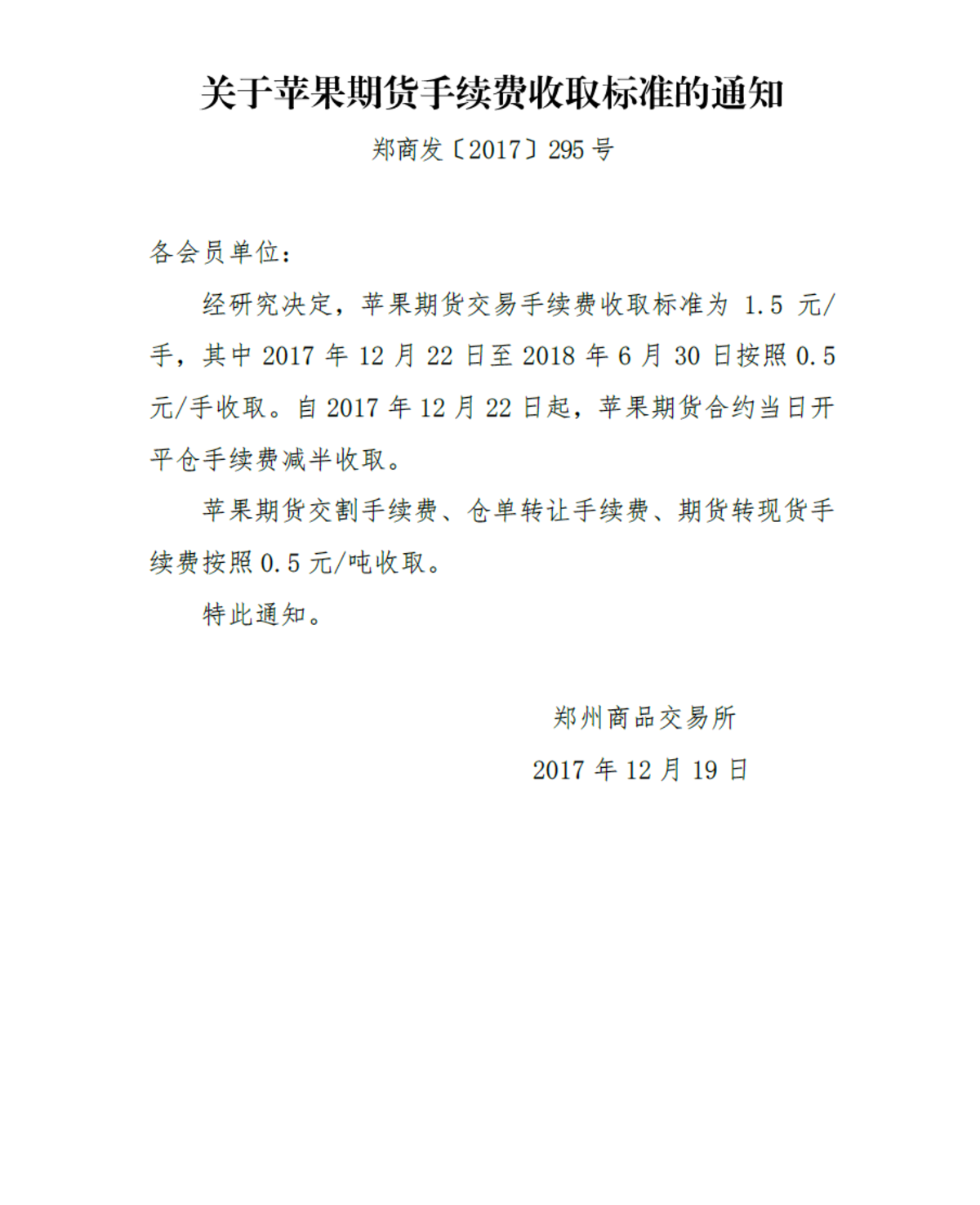 关于苹果期货手续费收取标准的通知

郑商发〔2017〕295 号

各会员单位：

经研究决定，苹果期货交易手续费收取标准为 1.5 元/手，其中 2017 年 12 月 22 日至 2018 年 6 月 30 日按照 0.5 元/手收取。自 2017 年 12 月 22 日起，苹果期货合约当日开平仓手续费减半收取。

苹果期货交割手续费、仓单转让手续费、期货转现货手续费按照 0.5 元/吨收取。

特此通知。

郑州商品交易所

2017 年 12 月 19 日